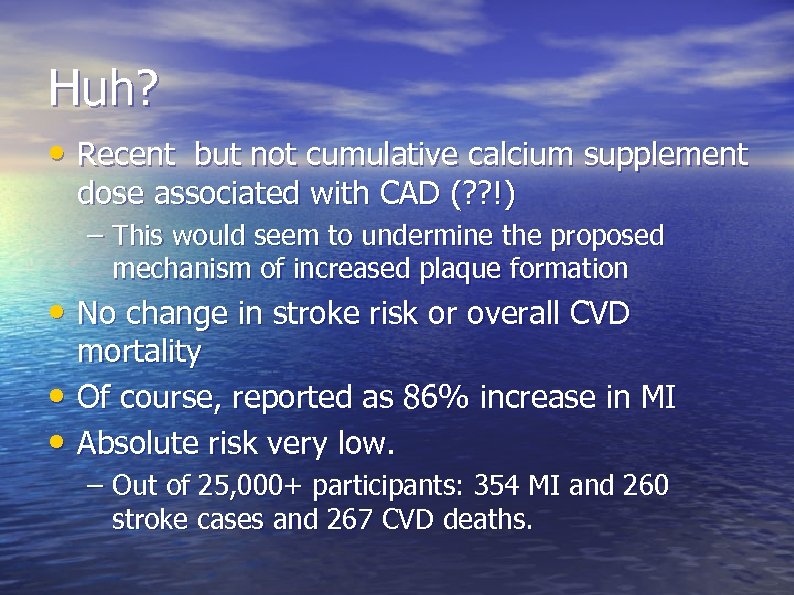 Huh?

• Recent  but not cumulative calcium supplement dose associated with CAD (??!)
– This would seem to undermine the proposed mechanism of increased plaque formation
• No change in stroke risk or overall CVD mortality
• Of course, reported as 86% increase in MI
• Absolute risk very low.
– Out of 25,000+ participants: 354 MI and 260 stroke cases and 267 CVD deaths.